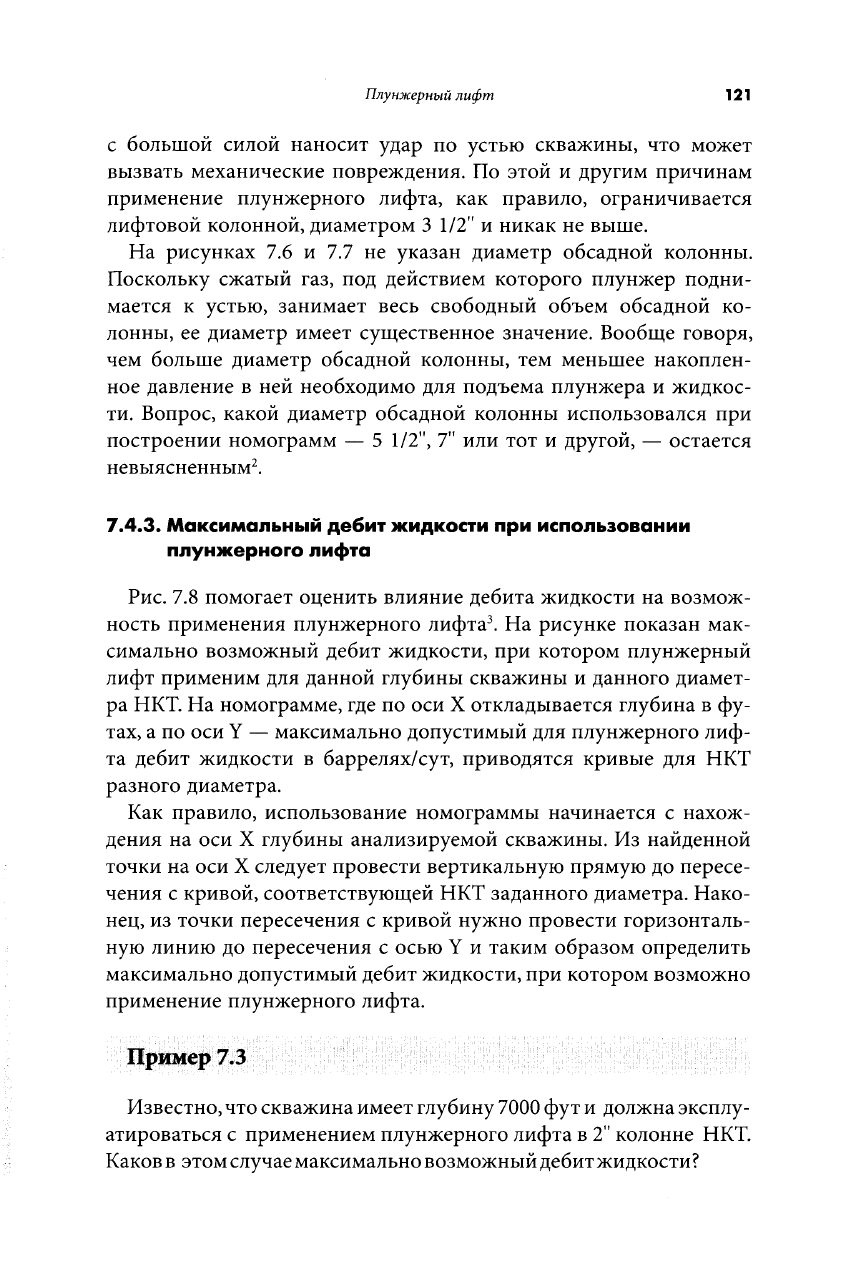 Плунжерный лифт 121

с большой силой наносит удар по устью скважины, что может вызвать механические повреждения. По этой и другим причинам применение плунжерного лифта, как правило, ограничивается лифтовой колонной, диаметром 3 1/2" и никак не выше.

На рисунках 7.6 и 7.7 не указан диаметр обсадной колонны. Поскольку сжатый газ, под действием которого плунжер поднимается к устью, занимает весь свободный объем обсадной колонны, ее диаметр имеет существенное значение. Вообще говоря, чем больше диаметр обсадной колонны, тем меньшее накопленное давление в ней необходимо для подъема плунжера и жидкости. Вопрос, какой диаметр обсадной колонны использовался при построении номограмм — 5 1/2", 7" или тот и другой, — остается невыясненным$^2$.

7.4.3. Максимальный дебит жидкости при использовании плунжерного лифта

Рис. 7.8 помогает оценить влияние дебита жидкости на возможность применения плунжерного лифта$^3$. На рисунке показан максимально возможный дебит жидкости, при котором плунжерный лифт применим для данной глубины скважины и данного диаметра НКТ. На номограмме, где по оси X откладывается глубина в футах, а по оси Y — максимально допустимый для плунжерного лифта дебит жидкости в баррелях/сут, приводятся кривые для НКТ разного диаметра.

Как правило, использование номограммы начинается с нахождения на оси X глубины анализируемой скважины. Из найденной точки на оси X следует провести вертикальную прямую до пересечения с кривой, соответствующей НКТ заданного диаметра. Наконец, из точки пересечения с кривой нужно провести горизонтальную линию до пересечения с осью Y и таким образом определить максимально допустимый дебит жидкости, при котором возможно применение плунжерного лифта.

Пример 7.3

Известно, что скважина имеет глубину 7000 фут и должна эксплуатироваться с применением плунжерного лифта в 2" колонне НКТ. Каков в этом случае максимально возможный дебит жидкости?